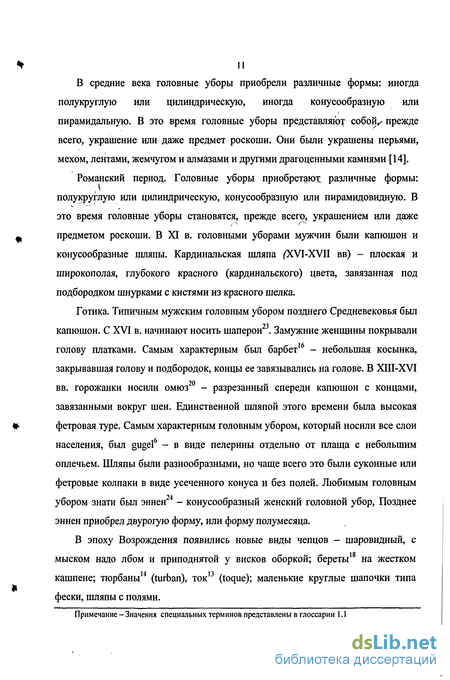 11

В средние века головные уборы приобрели различные формы: иногда полукруглую или цилиндрическую, иногда конусообразную или пирамидальную. В это время головные уборы представляют собой, прежде всего, украшение или даже предмет роскоши. Они были украшены перьями, мехом, лентами, жемчугом и алмазами и другими драгоценными камнями [14].

Романский период. Головные уборы приобретают различные формы: полукруглую или цилиндрическую, конусообразную или пирамидовидную. В это время головные уборы становятся, прежде всего, украшением или даже предметом роскоши. В XI в. головными уборами мужчин были капюшон и конусообразные шляпы. Кардинальская шляпа (XVI-XVII вв) – плоская и широкополая, глубокого красного (кардинальского) цвета, завязанная под подбородком шнурками с кистями из красного шелка.

Готика. Типичным мужским головным убором позднего Средневековья был капюшон. С XVI в. начинают носить шаперон$^{23}$. Замужние женщины покрывали голову платками. Самым характерным был барбет$^{16}$ – небольшая косынка, закрывавшая голову и подбородок, концы ее завязывались на голове. В XIII-XVI вв. горожанки носили омюз$^{20}$ – разрезанный спереди капюшон с концами, завязанными вокруг шеи. Единственной шляпой этого времени была высокая фетровая туре. Самым характерным головным убором, который носили все слои населения, был gugel$^{6}$ – в виде пелерины отдельно от плаща с небольшим оплечьем. Шляпы были разнообразными, но чаще всего это были суконные или фетровые колпаки в виде усеченного конуса и без полей. Любимым головным убором знати был эннен$^{24}$ – конусообразный женский головной убор, Позднее эннен приобрел двурогую форму, или форму полумесяца.

В эпоху Возрождения появились новые виды чепцов – шаровидный, с мыском надо лбом и приподнятой у висков оборкой; береты$^{18}$ на жестком кашпене; тюрбаны$^{14}$ (turban), ток$^{13}$ (toque); маленькие круглые шапочки типа фески, шляпы с полями.

Примечание – Значения специальных терминов представлены в глоссарии 1.1

dsLib.net
библиотека диссертаций